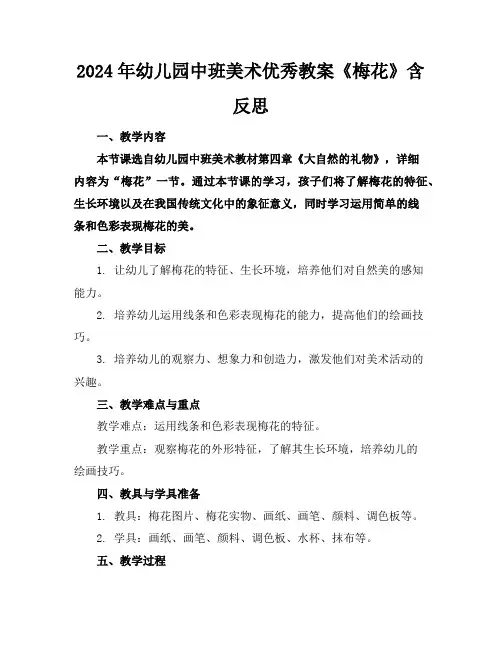 2024年幼儿园中班美术优秀教案《梅花》含反思

一、教学内容

本节课选自幼儿园中班美术教材第四章《大自然的礼物》，详细内容为“梅花”一节。通过本节课的学习，孩子们将了解梅花的特征、生长环境以及在我国传统文化中的象征意义，同时学习运用简单的线条和色彩表现梅花的美。

二、教学目标

1. 让幼儿了解梅花的特征、生长环境，培养他们对自然美的感知能力。

2. 培养幼儿运用线条和色彩表现梅花的能力，提高他们的绘画技巧。

3. 培养幼儿的观察力、想象力和创造力，激发他们对美术活动的兴趣。

三、教学难点与重点

教学难点：运用线条和色彩表现梅花的特征。

教学重点：观察梅花的外形特征，了解其生长环境，培养幼儿的绘画技巧。

四、教具与学具准备

1. 教具：梅花图片、梅花实物、画纸、画笔、颜料、调色板等。

2. 学具：画纸、画笔、颜料、调色板、水杯、抹布等。

五、教学过程